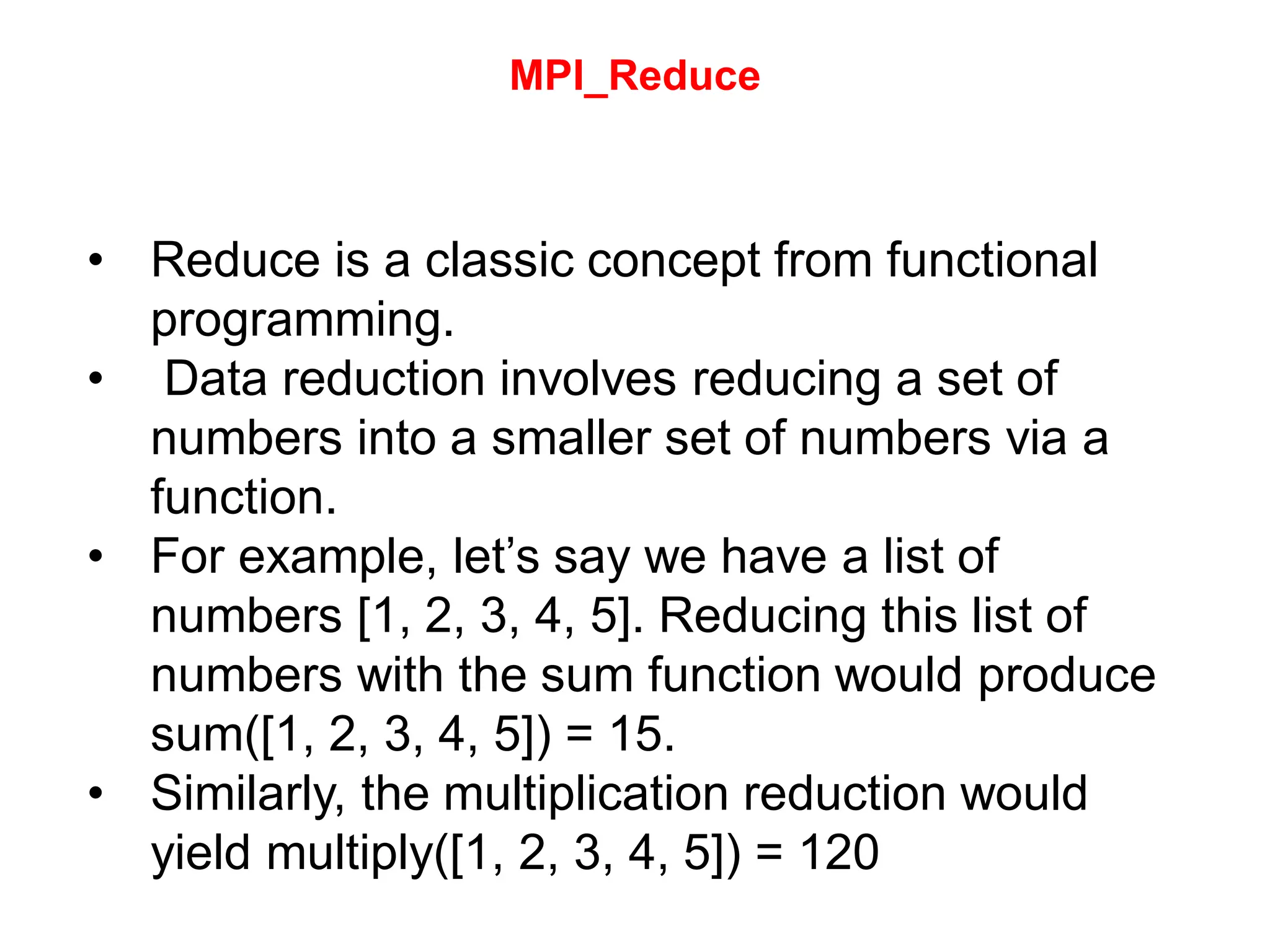 MPI_Reduce

• Reduce is a classic concept from functional programming.
• Data reduction involves reducing a set of numbers into a smaller set of numbers via a function.
• For example, let’s say we have a list of numbers [1, 2, 3, 4, 5]. Reducing this list of numbers with the sum function would produce sum([1, 2, 3, 4, 5]) = 15.
• Similarly, the multiplication reduction would yield multiply([1, 2, 3, 4, 5]) = 120